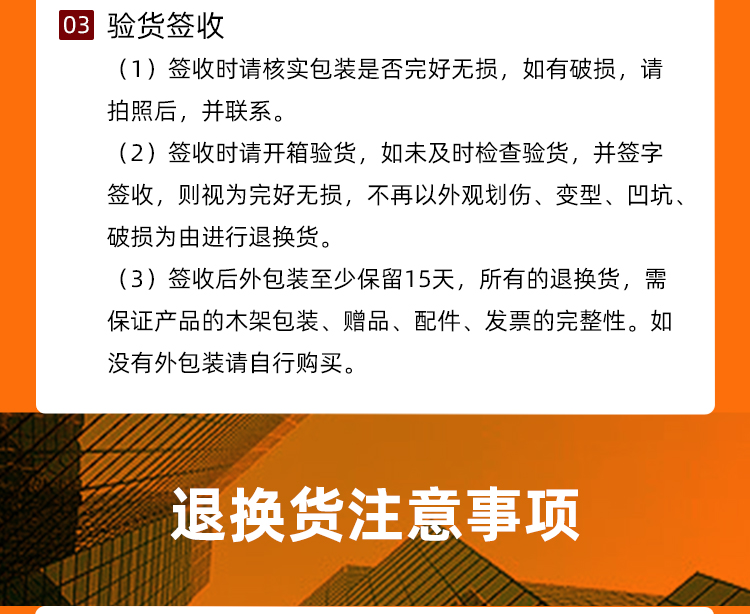 03 验货签收

（1）签收时请核实包装是否完好无损，如有破损，请拍照后，并联系。

（2）签收时请开箱验货，如未及时检查验货，并签字签收，则视为完好无损，不再以外观划伤、变型、凹坑、破损为由进行退换货。

（3）签收后外包装至少保留15天，所有的退换货，需保证产品的木架包装、赠品、配件、发票的完整性。如没有外包装请自行购买。

退换货注意事项